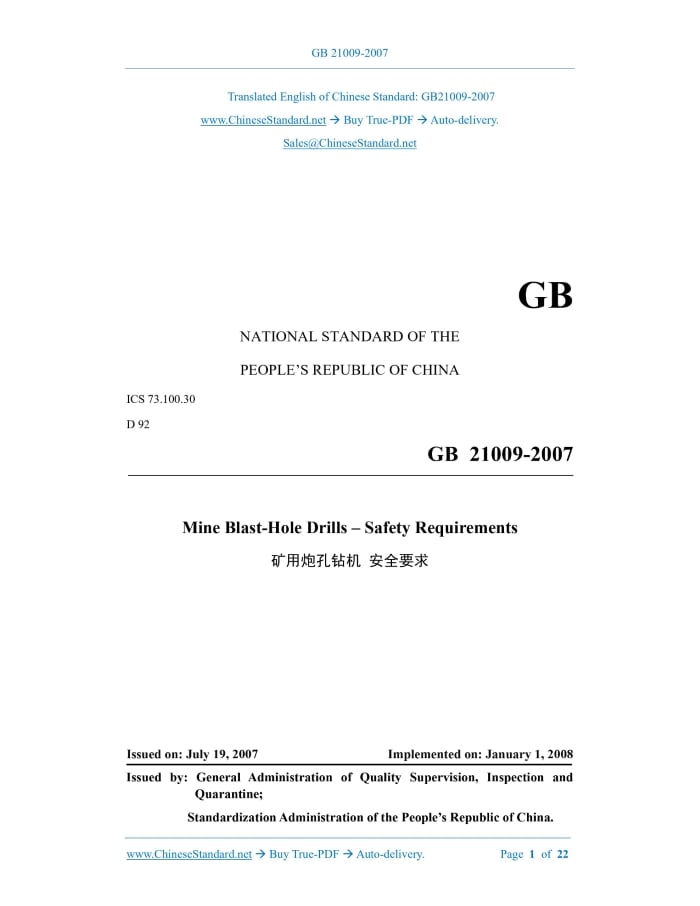 GB 21009-2007

Translated English of Chinese Standard: GB21009-2007
www.ChineseStandard.net → Buy True-PDF → Auto-delivery.
Sales@ChineseStandard.net

GB

NATIONAL STANDARD OF THE
PEOPLE'S REPUBLIC OF CHINA

ICS 73.100.30
D 92

GB 21009-2007

Mine Blast-Hole Drills – Safety Requirements
矿用炮孔钻机 安全要求

Issued on: July 19, 2007
Implemented on: January 1, 2008

Issued by: General Administration of Quality Supervision, Inspection and Quarantine;
Standardization Administration of the People's Republic of China.

www.ChineseStandard.net → Buy True-PDF → Auto-delivery.
Page 1 of 22